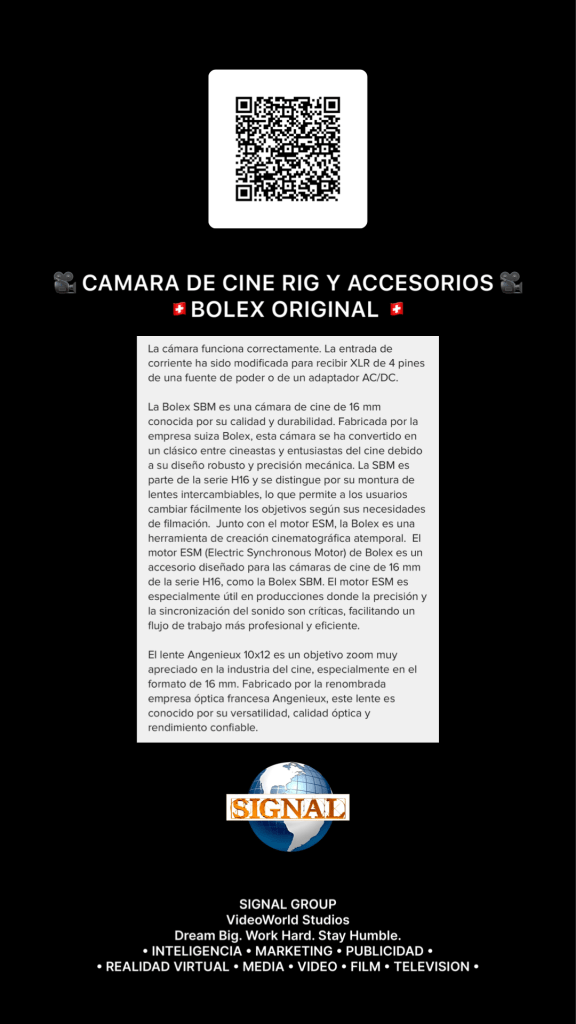 🎥 CAMARA DE CINE RIG Y ACCESORIOS 🎥
🇨🇭 BOLEX ORIGINAL 🇨🇭

La cámara funciona correctamente. La entrada de corriente ha sido modificada para recibir XLR de 4 pines de una fuente de poder o de un adaptador AC/DC.

La Bolex SBM es una cámara de cine de 16 mm conocida por su calidad y durabilidad. Fabricada por la empresa suiza Bolex, esta cámara se ha convertido en un clásico entre cineastas y entusiastas del cine debido a su diseño robusto y precisión mecánica. La SBM es parte de la serie H16 y se distingue por su montura de lentes intercambiables, lo que permite a los usuarios cambiar fácilmente los objetivos según sus necesidades de filmación. Junto con el motor ESM, la Bolex es una herramienta de creación cinematográfica atemporal. El motor ESM (Electric Synchronous Motor) de Bolex es un accesorio diseñado para las cámaras de cine de 16 mm de la serie H16, como la Bolex SBM. El motor ESM es especialmente útil en producciones donde la precisión y la sincronización del sonido son críticas, facilitando un flujo de trabajo más profesional y eficiente.

El lente Angenieux 10x12 es un objetivo zoom muy apreciado en la industria del cine, especialmente en el formato de 16 mm. Fabricado por la renombrada empresa óptica francesa Angenieux, este lente es conocido por su versatilidad, calidad óptica y rendimiento confiable.

SIGNAL

SIGNAL GROUP
VideoWorld Studios
Dream Big. Work Hard. Stay Humble.
• INTELIGENCIA • MARKETING • PUBLICIDAD •
• REALIDAD VIRTUAL • MEDIA • VIDEO • FILM • TELEVISION •